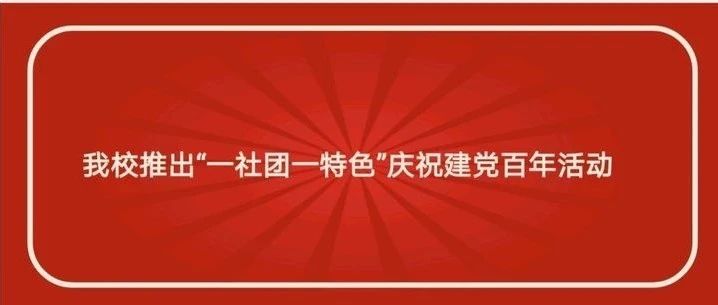 我校推出“一社团一特色”庆祝建党百年活动